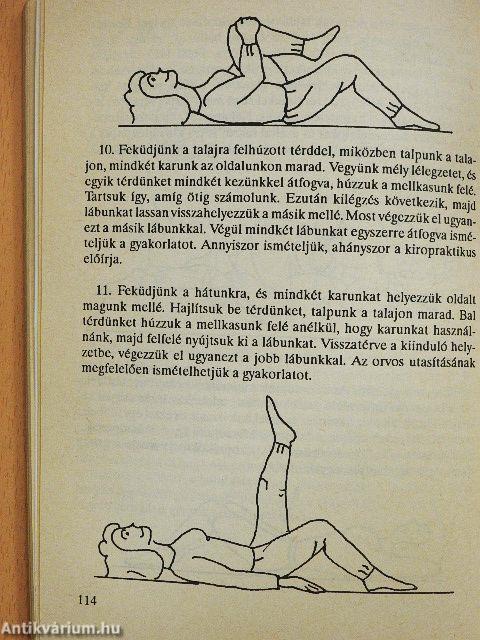 10. Feküdjünk a talajra felhúzott térddel, miközben talpunk a talajon, mindkét karunk az oldalunkon marad. Vegyünk mély lélegzetet, és egyik térdünket mindkét kezünkkel átfogva, húzzuk a mellkasunk felé. Tartsuk így, amíg ötig számolunk. Ezután kilégzés következik, majd lábunkat lassan visszahelyezzük a másik mellé. Most végezzük el ugyanezt a másik lábunkkal. Végül mindkét lábunkat egyszerre átfogva ismételjük a gyakorlatot. Annyiszor ismételjük, ahányszor a kiropraktikus előírja.

11. Feküdjünk a hátunkra, és mindkét karunkat helyezzük oldalt magunk mellé. Hajlítsuk be térdünket, talpunk a talajon marad. Bal térdünket húzzuk a mellkasunk felé anélkül, hogy karunkat használnánk, majd felfelé nyújtsuk ki a lábunkat. Visszatérve a kiinduló helyzetbe, végezzük el ugyanezt a jobb lábunkkal. Az orvos utasításának megfelelően ismételhetjük a gyakorlatot.

114

Antikvárium.hu